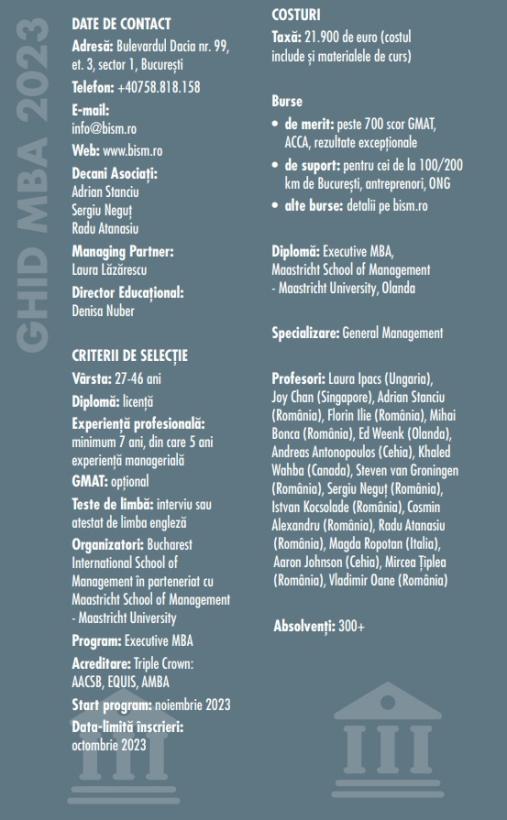 GHID MBA 2023

DATE DE CONTACT

Adresă: Bulevardul Dacia nr. 99, et. 3, sector 1, București

Telefon: +40758.818.158

E-mail: info@bism.ro

Web: www.bism.ro

Decani Asociați: Adrian Stanciu Sergiu Neguț Radu Atanasiu

Managing Partner: Laura Lăzărescu

Director Educațional: Denisa Nuber

CRITERII DE SELECȚIE

Vârsta: 27-46 ani

Diplomă: licență

Experiență profesională: minimum 7 ani, din care 5 ani experiență managerială

GMAT: opțional

Teste de limbă: interviu sau atestat de limba engleză

Organizatori: Bucharest International School of Management în parteneriat cu Maastricht School of Management - Maastricht University

Program: Executive MBA

Acreditare: Triple Crown: AACSB, EQUIS, AMBA

Start program: noiembrie 2023

Data-limită înscrieri: octombrie 2023

COSTURI

Taxă: 21.900 de euro (costul include și materialele de curs)

Burse

• de merit: peste 700 scor GMAT, ACCA, rezultate excepționale

• de suport: pentru cei de la 100/200 km de București, antreprenori, ONG

• alte burse: detalii pe bism.ro

Diplomă: Executive MBA, Maastricht School of Management - Maastricht University, Olanda

Specializare: General Management

Profesori: Laura Ipacs (Ungaria), Joy Chan (Singapore), Adrian Stanciu (România), Florin Ilie (România), Mihai Bonca (România), Ed Weenk (Olanda), Andreas Antonopoulos (Cehia), Khaled Wahba (Canada), Steven van Groningen (România), Sergiu Neguț (România), Istvan Kocsolade (România), Cosmin Alexandru (România), Radu Atanasiu (România), Magda Ropotan (Italia), Aaron Johnson (Cehia), Mircea Țiplea (România), Vladimir Oane (România)

Absolvenți: 300+